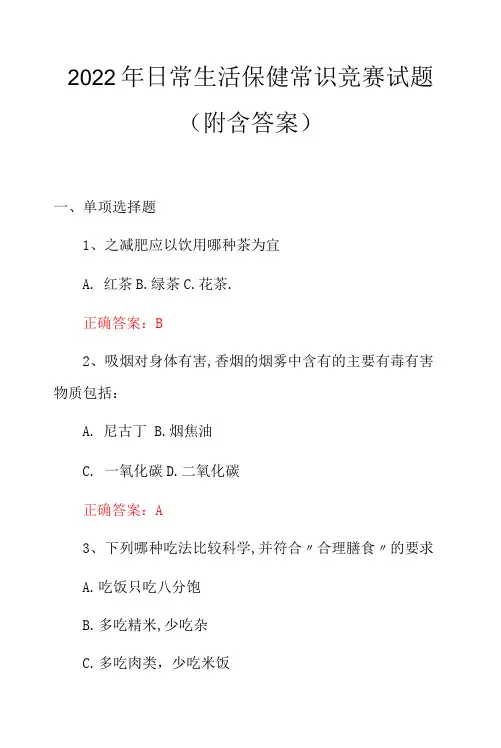 2022年日常生活保健常识竞赛试题

（附含答案）

一、单项选择题

1、之减肥应以饮用哪种茶为宜

A. 红茶 B.绿茶 C.花茶.

正确答案：B

2、吸烟对身体有害,香烟的烟雾中含有的主要有毒有害物质包括：

A. 尼古丁 B.烟焦油

C. 一氧化碳 D.二氧化碳

正确答案：A

3、下列哪种吃法比较科学,并符合〃合理膳食〃的要求

A.吃饭只吃八分饱

B.多吃精米,少吃杂

C.多吃肉类，少吃米饭